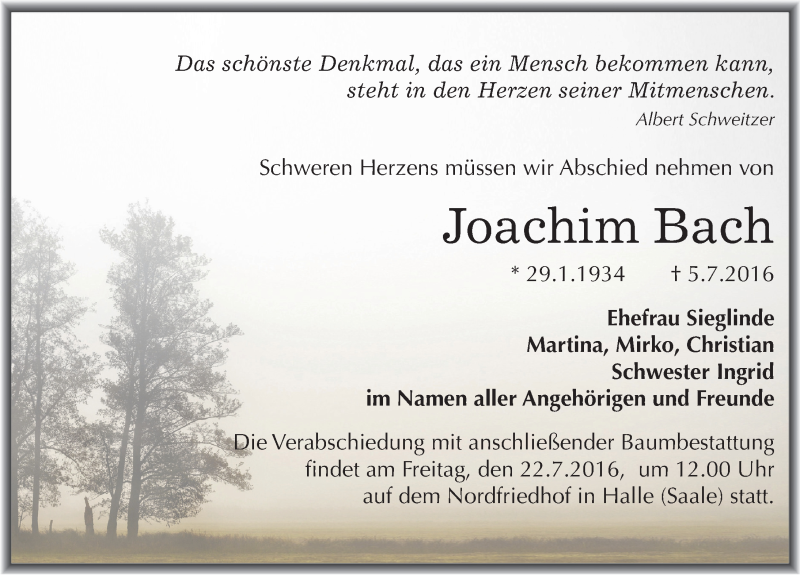 Das schönste Denkmal, das ein Mensch bekommen kann, steht in den Herzen seiner Mitmenschen.
Albert Schweitzer

Schweren Herzens müssen wir Abschied nehmen von

Joachim Bach

* 29.1.1934 † 5.7.2016

Ehefrau Sieglinde
Martina, Mirko, Christian
Schwester Ingrid
im Namen aller Angehörigen und Freunde

Die Verabschiedung mit anschließender Baumbestattung findet am Freitag, den 22.7.2016, um 12.00 Uhr auf dem Nordfriedhof in Halle (Saale) statt.